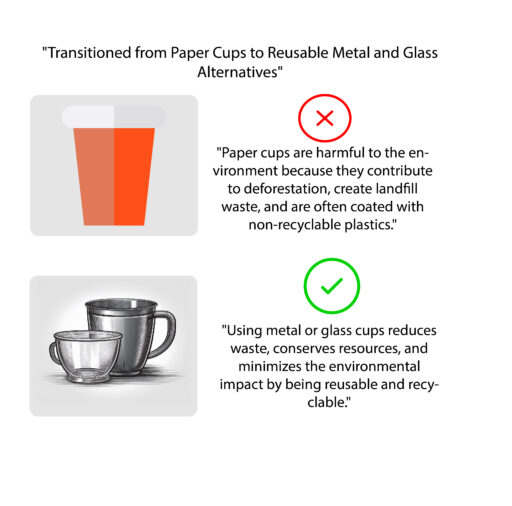 "Transitioned from Paper Cups to Reusable Metal and Glass Alternatives"

"Paper cups are harmful to the environment because they contribute to deforestation, create landfill waste, and are often coated with non-recyclable plastics."

"Using metal or glass cups reduces waste, conserves resources, and minimizes the environmental impact by being reusable and recyclable."